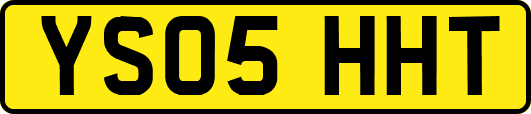 YS05 HHT